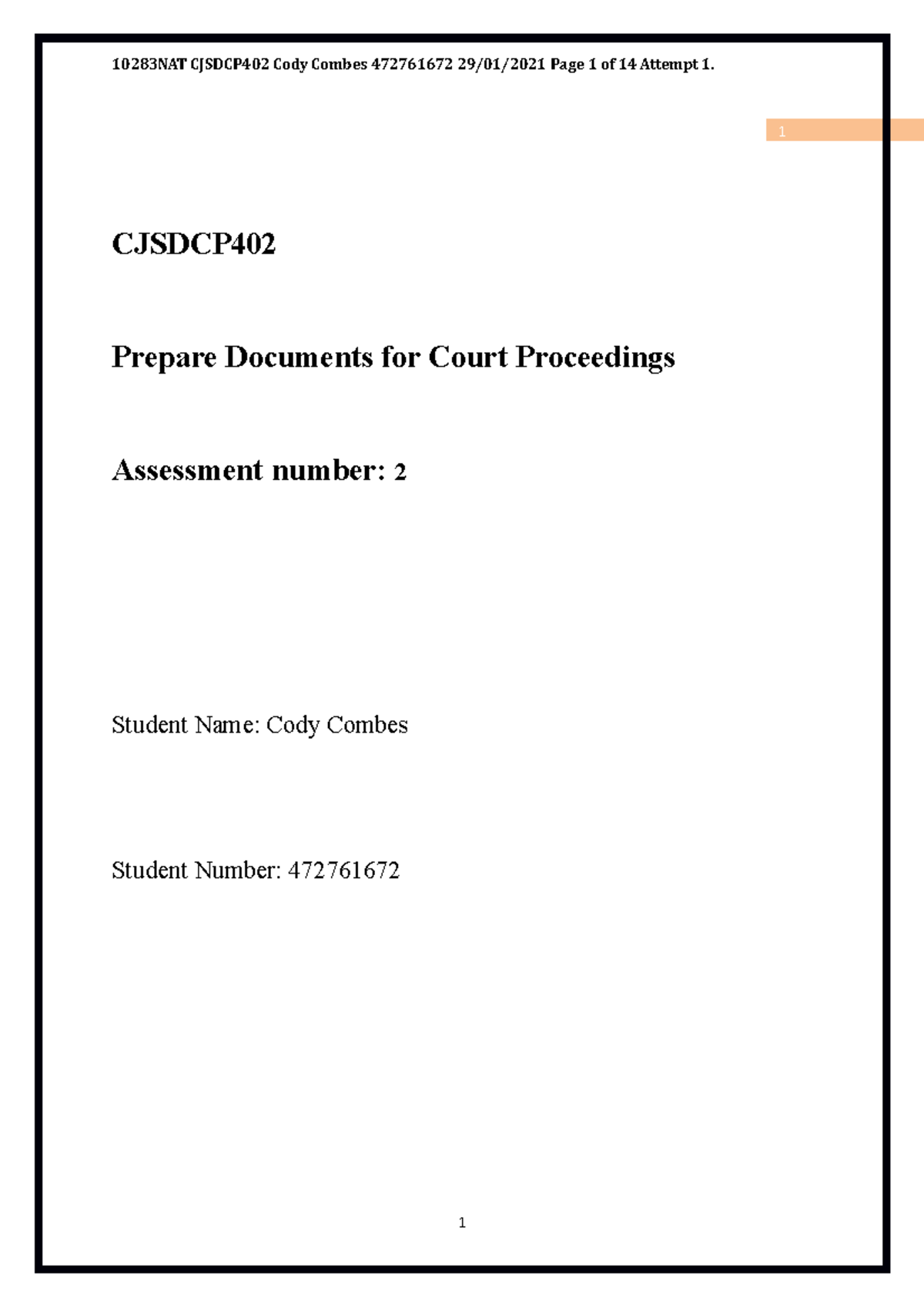 10283NAT CJSDCP402 Cody Combes 472761672 29/01/2021 Page 1 of 14 Attempt 1.

1

CJSDCP402

Prepare Documents for Court Proceedings

Assessment number: 2

Student Name: Cody Combes

Student Number: 472761672

1